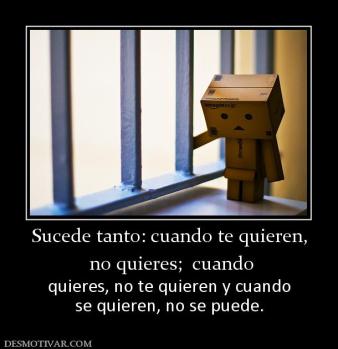 Sucede tanto: cuando te quieren, no quieres; cuando

quieres, no te quieren y cuando se quieren, no se puede.

DESMOTIVAR.COM